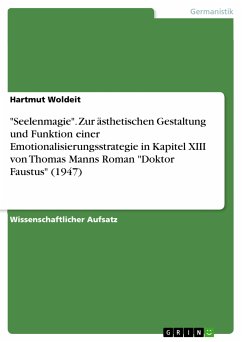 Germanistik

Hartmut Woldeit

"Seelenmagie". Zur ästhetischen Gestaltung und Funktion einer Emotionalisierungsstrategie in Kapitel XIII von Thomas Manns Roman "Doktor Faustus" (1947)

Wissenschaftlicher Aufsatz

GRIN